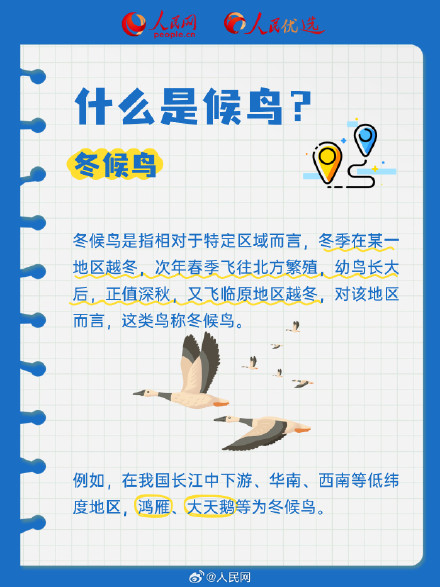 人民网
people.cn
人民优选

什么是候鸟？

冬候鸟

冬候鸟是指相对于特定区域而言，冬季在某一地区越冬，次年春季飞往北方繁殖，幼鸟长大后，正值深秋，又飞临原地区越冬，对该地区而言，这类鸟称冬候鸟。

例如，在我国长江中下游、华南、西南等低纬度地区，鸿雁、大天鹅等为冬候鸟。

@人民网